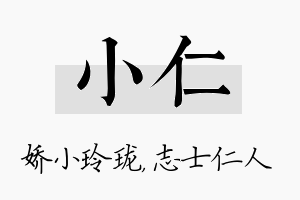 小仁

娇小玲珑，志士仁人